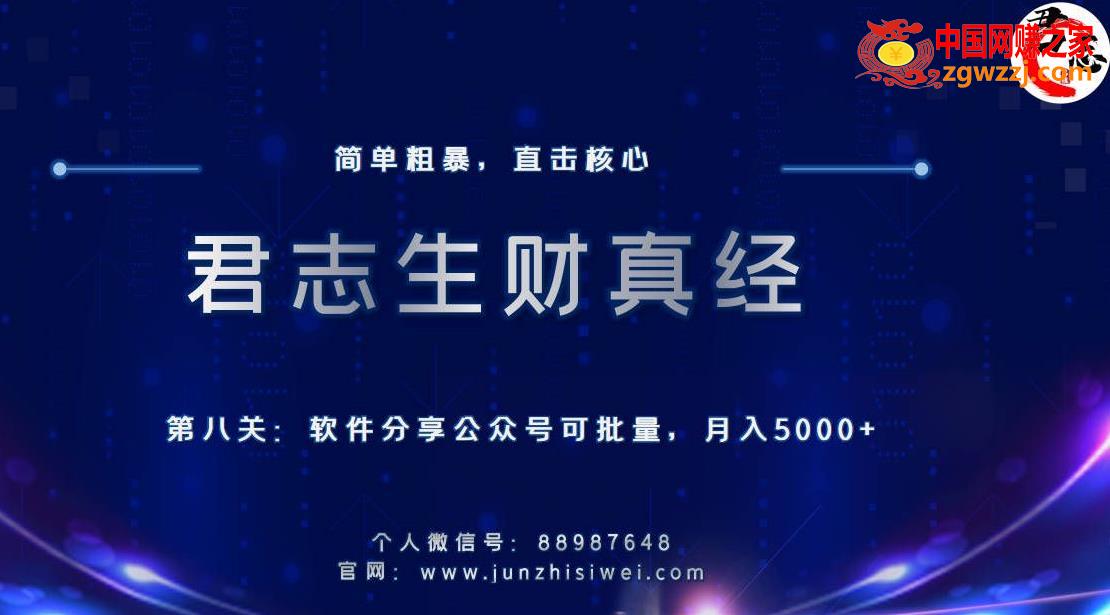 中国网赚之家
zgwzzj.com

简单粗暴，直击核心

君志生财真经

第八关：软件分享公众号可批量，月入5000+

个人微信号：88987648
官网：www.junzhisiwei.com